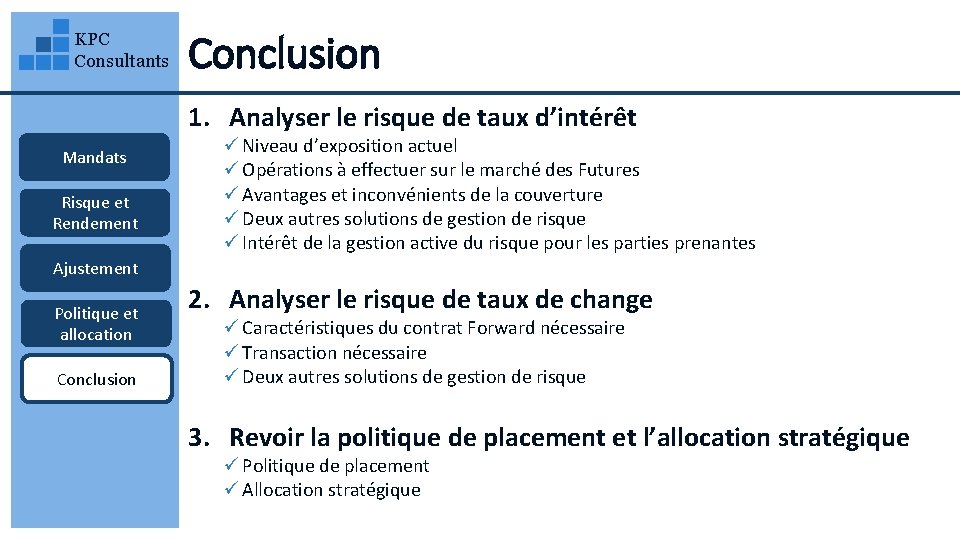 KPC Consultants

Conclusion

Mandats

Risque et Rendement

Ajustement

Politique et allocation

Conclusion

1. Analyser le risque de taux d'intérêt
✓ Niveau d'exposition actuel
✓ Opérations à effectuer sur le marché des Futures
✓ Avantages et inconvénients de la couverture
✓ Deux autres solutions de gestion de risque
✓ Intérêt de la gestion active du risque pour les parties prenantes

2. Analyser le risque de taux de change
✓ Caractéristiques du contrat Forward nécessaire
✓ Transaction nécessaire
✓ Deux autres solutions de gestion de risque

3. Revoir la politique de placement et l'allocation stratégique
✓ Politique de placement
✓ Allocation stratégique